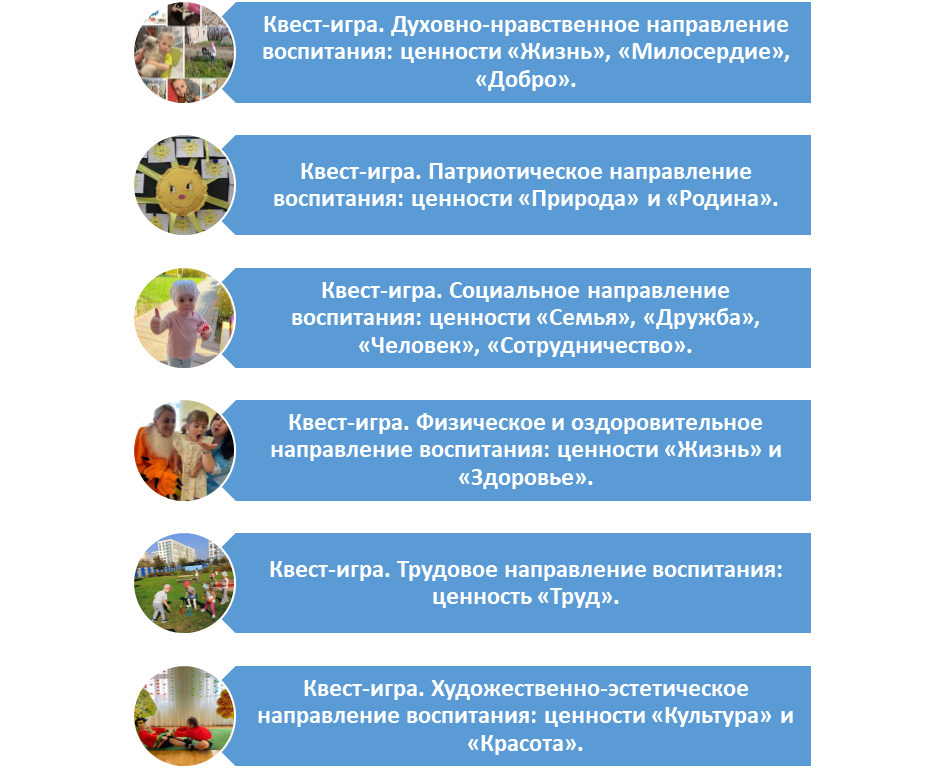 Квест-игра. Духовно-нравственное направление воспитания: ценности «Жизнь», «Милосердие», «Добро».

Квест-игра. Патриотическое направление воспитания: ценности «Природа» и «Родина».

Квест-игра. Социальное направление воспитания: ценности «Семья», «Дружба», «Человек», «Сотрудничество».

Квест-игра. Физическое и оздоровительное направление воспитания: ценности «Жизнь» и «Здоровье».

Квест-игра. Трудовое направление воспитания: ценность «Труд».

Квест-игра. Художественно-эстетическое направление воспитания: ценности «Культура» и «Красота».